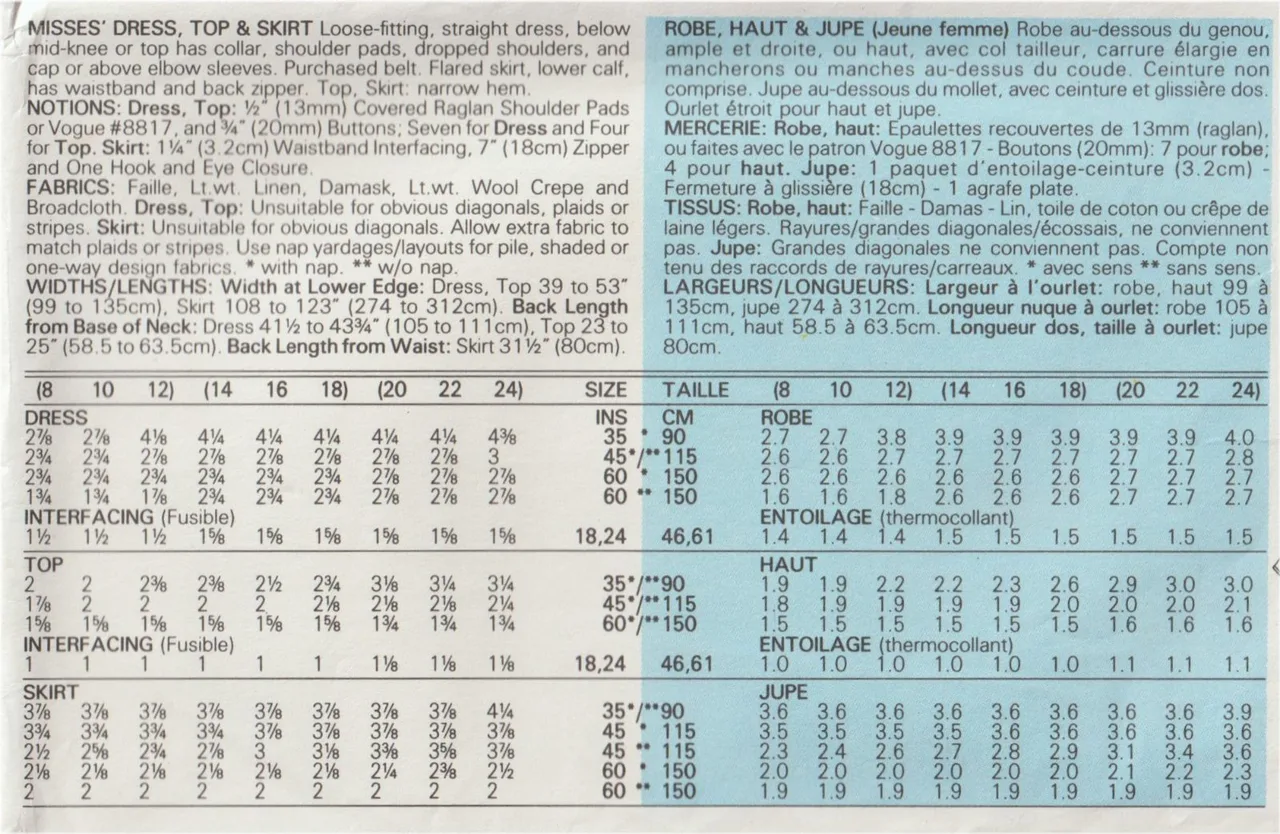 MISSES' DRESS, TOP & SKIRT Loose-fitting, straight dress, below mid-knee or top has collar, shoulder pads, dropped shoulders, and cap or above elbow sleeves. Purchased belt. Flared skirt, lower calf, has waistband and back zipper. Top, Skirt: narrow hem.
NOTIONS: Dress, Top: ½" (13mm) Covered Raglan Shoulder Pads or Vogue #8817, and ¾" (20mm) Buttons; Seven for Dress and Four for Top. Skirt: 1¼" (3.2cm) Waistband Interfacing, 7" (18cm) Zipper and One Hook and Eye Closure.
FABRICS: Faille, Lt.wt. Linen, Damask, Lt.wt. Wool Crepe and Broadcloth. Dress, Top: Unsuitable for obvious diagonals, plaids or stripes. Skirt: Unsuitable for obvious diagonals. Allow extra fabric to match plaids or stripes. Use nap yardages/layouts for pile, shaded or one-way design fabrics. * with nap. ** w/o nap.
WIDTHS/LENGTHS: Width at Lower Edge: Dress, Top 39 to 53" (99 to 135cm), Skirt 108 to 123" (274 to 312cm). Back Length from Base of Neck: Dress 41½ to 43¾" (105 to 111cm), Top 23 to 25" (58.5 to 63.5cm). Back Length from Waist: Skirt 31½" (80cm).

ROBE, HAUT & JUPE (Jeune femme) Robe au-dessous du genou, ample et droite, ou haut, avec col tailleur, carrure élargie en mancherons ou manches au-dessus du coude. Ceinture non comprise. Jupe au-dessous du mollet, avec ceinture et glissière dos. Ourlet étroit pour haut et jupe.
MERCERIE: Robe, haut: Epaulettes recouvertes de 13mm (raglan), ou faites avec le patron Vogue 8817 - Boutons (20mm): 7 pour robe; 4 pour haut. Jupe: 1 paquet d'entoilage-ceinture (3.2cm) - Fermeture à glissière (18cm) - 1 agrafe plate.
TISSUS: Robe, haut: Faille - Damas - Lin, toile de coton ou crêpe de laine légers. Rayures/grandes diagonales/écossais, ne conviennent pas. Jupe: Grandes diagonales ne conviennent pas. Compte non tenu des raccords de rayures/carreaux. * avec sens ** sans sens.
LARGEURS/LONGUEURS: Largeur à l'ourlet: robe, haut 99 à 135cm, jupe 274 à 312cm. Longueur nuque à ourlet: robe 105 à 111cm, haut 58.5 à 63.5cm. Longueur dos, taille à ourlet: jupe 80cm.

| (8 | 10 | 12) | (14 | 16 | 18) | (20 | 22 | 24) | SIZE | TAILLE | (8 | 10 | 12) | (14 | 16 | 18) | (20 | 22 | 24) |
|---|---|---|---|---|---|---|---|---|---|---|---|---|---|---|---|---|---|---|---|
| DRESS | | | | | | | | | INS | CM | ROBE | | | | | | | | |
| 2⅞ | 2⅞ | 4⅛ | 4¼ | 4¼ | 4¼ | 4¼ | 4¼ | 4⅜ | 35 * | 90 | 2.7 | 2.7 | 3.8 | 3.9 | 3.9 | 3.9 | 3.9 | 3.9 | 4.0 |
| 2¾ | 2¾ | 2⅞ | 2⅞ | 2⅞ | 2⅞ | 2⅞ | 2⅞ | 3 | 45*/** | 115 | 2.6 | 2.6 | 2.7 | 2.7 | 2.7 | 2.7 | 2.7 | 2.7 | 2.8 |
| 2¾ | 2¾ | 2¾ | 2¾ | 2¾ | 2¾ | 2⅞ | 2⅞ | 2⅞ | 60 * | 150 | 2.6 | 2.6 | 2.6 | 2.6 | 2.6 | 2.6 | 2.7 | 2.7 | 2.7 |
| 1¾ | 1¾ | 1⅞ | 2¾ | 2¾ | 2¾ | 2⅞ | 2⅞ | 2⅞ | 60 ** | 150 | 1.6 | 1.6 | 1.8 | 2.6 | 2.6 | 2.6 | 2.7 | 2.7 | 2.7 |
| INTERFACING (Fusible) | | | | | | | | | | | ENTOILAGE (thermocollant) | | | | | | | | |
| 1½ | 1½ | 1½ | 1⅝ | 1⅝ | 1⅝ | 1⅝ | 1⅝ | 1⅝ | 18,24 | 46,61 | 1.4 | 1.4 | 1.4 | 1.5 | 1.5 | 1.5 | 1.5 | 1.5 | 1.5 |
| TOP | | | | | | | | | | | HAUT | | | | | | | | |
| 2 | 2 | 2⅜ | 2⅜ | 2½ | 2¾ | 3⅛ | 3¼ | 3¼ | 35*/** | 90 | 1.9 | 1.9 | 2.2 | 2.2 | 2.3 | 2.6 | 2.9 | 3.0 | 3.0 |
| 1⅞ | 2 | 2 | 2 | 2 | 2⅛ | 2⅛ | 2⅛ | 2¼ | 45*/** | 115 | 1.8 | 1.9 | 1.9 | 1.9 | 1.9 | 2.0 | 2.0 | 2.0 | 2.1 |
| 1⅝ | 1⅝ | 1⅝ | 1⅝ | 1⅝ | 1⅝ | 1¾ | 1¾ | 1¾ | 60*/** | 150 | 1.5 | 1.5 | 1.5 | 1.5 | 1.5 | 1.5 | 1.6 | 1.6 | 1.6 |
| INTERFACING (Fusible) | | | | | | | | | | | ENTOILAGE (thermocollant) | | | | | | | | |
| 1 | 1 | 1 | 1 | 1 | 1 | 1⅛ | 1⅛ | 1⅛ | 18,24 | 46,61 | 1.0 | 1.0 | 1.0 | 1.0 | 1.0 | 1.0 | 1.1 | 1.1 | 1.1 |
| SKIRT | | | | | | | | | | | JUPE | | | | | | | | |
| 3⅞ | 3⅞ | 3⅞ | 3⅞ | 3⅞ | 3⅞ | 3⅞ | 3⅞ | 4¼ | 35*/** | 90 | 3.6 | 3.6 | 3.6 | 3.6 | 3.6 | 3.6 | 3.6 | 3.6 | 3.9 |
| 3¾ | 3¾ | 3¾ | 3¾ | 3⅞ | 3⅞ | 3⅞ | 3⅞ | 3⅞ | 45 * | 115 | 3.5 | 3.5 | 3.5 | 3.5 | 3.6 | 3.6 | 3.6 | 3.6 | 3.6 |
| 2½ | 2⅝ | 2¾ | 2⅞ | 3 | 3⅛ | 3⅜ | 3⅝ | 3⅞ | 45 ** | 115 | 2.3 | 2.4 | 2.6 | 2.7 | 2.8 | 2.9 | 3.1 | 3.4 | 3.6 |
| 2⅛ | 2⅛ | 2⅛ | 2⅛ | 2⅛ | 2⅛ | 2¼ | 2⅜ | 2½ | 60 * | 150 | 2.0 | 2.0 | 2.0 | 2.0 | 2.0 | 2.0 | 2.1 | 2.2 | 2.3 |
| 2 | 2 | 2 | 2 | 2 | 2 | 2 | 2 | 2 | 60 ** | 150 | 1.9 | 1.9 | 1.9 | 1.9 | 1.9 | 1.9 | 1.9 | 1.9 | 1.9 |